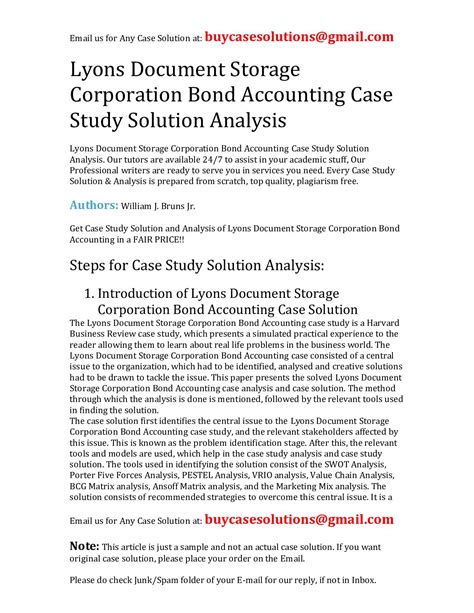 Email us for Any Case Solution at: buycasesolutions@gmail.com

Lyons Document Storage Corporation Bond Accounting Case Study Solution Analysis

Lyons Document Storage Corporation Bond Accounting Case Study Solution Analysis. Our tutors are available 24/7 to assist in your academic stuff, Our Professional writers are ready to serve you in services you need. Every Case Study Solution & Analysis is prepared from scratch, top quality, plagiarism free.

Authors: William J. Bruns Jr.

Get Case Study Solution and Analysis of Lyons Document Storage Corporation Bond Accounting in a FAIR PRICE!!

Steps for Case Study Solution Analysis:

1. Introduction of Lyons Document Storage Corporation Bond Accounting Case Solution

The Lyons Document Storage Corporation Bond Accounting case study is a Harvard Business Review case study, which presents a simulated practical experience to the reader allowing them to learn about real life problems in the business world. The Lyons Document Storage Corporation Bond Accounting case consisted of a central issue to the organization, which had to be identified, analysed and creative solutions had to be drawn to tackle the issue. This paper presents the solved Lyons Document Storage Corporation Bond Accounting case analysis and case solution. The method through which the analysis is done is mentioned, followed by the relevant tools used in finding the solution.
The case solution first identifies the central issue to the Lyons Document Storage Corporation Bond Accounting case study, and the relevant stakeholders affected by this issue. This is known as the problem identification stage. After this, the relevant tools and models are used, which help in the case study analysis and case study solution. The tools used in identifying the solution consist of the SWOT Analysis, Porter Five Forces Analysis, PESTEL Analysis, VRIO analysis, Value Chain Analysis, BCG Matrix analysis, Ansoff Matrix analysis, and the Marketing Mix analysis. The solution consists of recommended strategies to overcome this central issue. It is a

Email us for Any Case Solution at: buycasesolutions@gmail.com

Note: This article is just a sample and not an actual case solution. If you want original case solution, please place your order on the Email.

Please do check Junk/Spam folder of your E-mail for our reply, if not in Inbox.